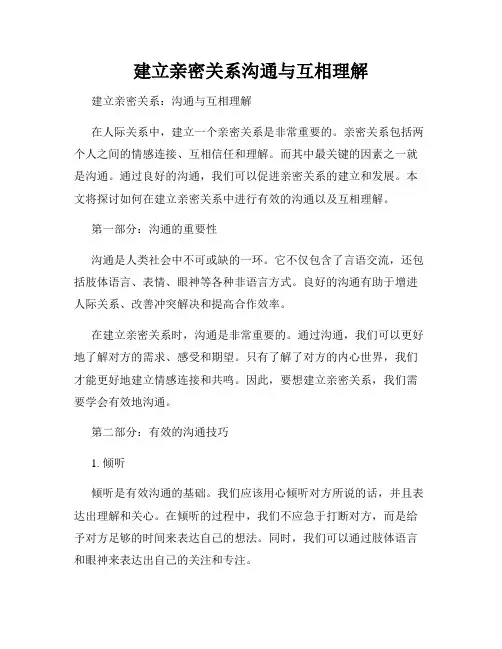 建立亲密关系沟通与互相理解

建立亲密关系：沟通与互相理解

在人际关系中，建立一个亲密关系是非常重要的。亲密关系包括两个人之间的情感连接、互相信任和理解。而其中最关键的因素之一就是沟通。通过良好的沟通，我们可以促进亲密关系的建立和发展。本文将探讨如何在建立亲密关系中进行有效的沟通以及互相理解。

第一部分：沟通的重要性

沟通是人类社会中不可或缺的一环。它不仅包含了言语交流，还包括肢体语言、表情、眼神等各种非语言方式。良好的沟通有助于增进人际关系、改善冲突解决和提高合作效率。

在建立亲密关系时，沟通是非常重要的。通过沟通，我们可以更好地了解对方的需求、感受和期望。只有了解了对方的内心世界，我们才能更好地建立情感连接和共鸣。因此，要想建立亲密关系，我们需要学会有效地沟通。

第二部分：有效的沟通技巧

1. 倾听

倾听是有效沟通的基础。我们应该用心倾听对方所说的话，并且表达出理解和关心。在倾听的过程中，我们不应急于打断对方，而是给予对方足够的时间来表达自己的想法。同时，我们可以通过肢体语言和眼神来表达出自己的关注和专注。